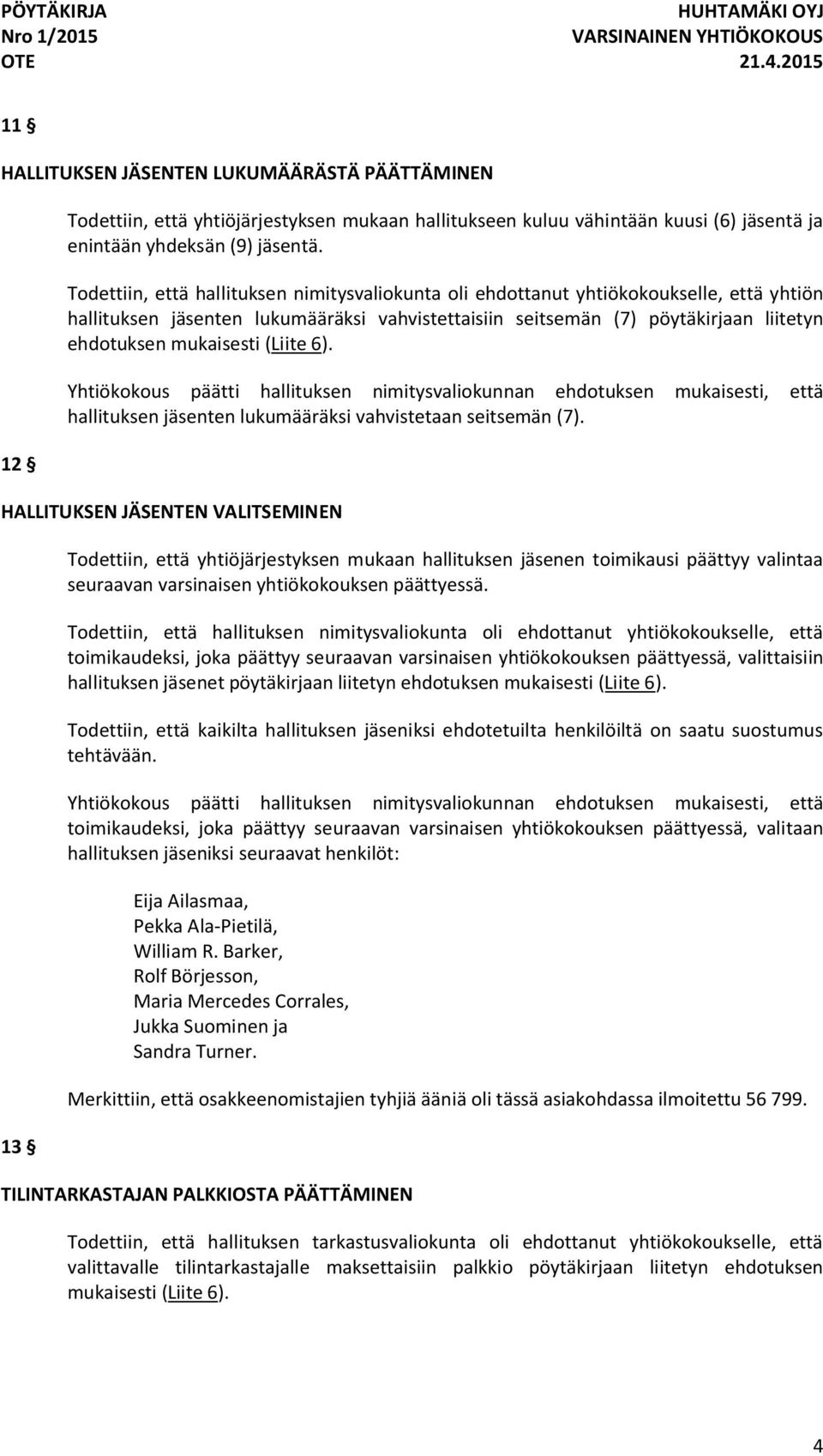 PÖYTÄKIRJA
Nro 1/2015
OTE

HUHTAMÄKI OYJ
VARSINAINEN YHTIÖKOKOUS
21.4.2015

11 §

HALLITUKSEN JÄSENTEN LUKUMÄÄRÄSTÄ PÄÄTTÄMINEN

Todettiin, että yhtiöjärjestyksen mukaan hallitukseen kuluu vähintään kuusi (6) jäsentä ja enintään yhdeksän (9) jäsentä.

Todettiin, että hallituksen nimitysvaliokunta oli ehdottanut yhtiökokoukselle, että yhtiön hallituksen jäsenten lukumääräksi vahvistettaisiin seitsemän (7) pöytäkirjaan liitetyn ehdotuksen mukaisesti (Liite 6).

Yhtiökokous päätti hallituksen nimitysvaliokunnan ehdotuksen mukaisesti, että hallituksen jäsenten lukumääräksi vahvistetaan seitsemän (7).

12 §

HALLITUKSEN JÄSENTEN VALITSEMINEN

Todettiin, että yhtiöjärjestyksen mukaan hallituksen jäsenen toimikausi päättyy valintaa seuraavan varsinaisen yhtiökokouksen päättyessä.

Todettiin, että hallituksen nimitysvaliokunta oli ehdottanut yhtiökokoukselle, että toimikaudeksi, joka päättyy seuraavan varsinaisen yhtiökokouksen päättyessä, valittaisiin hallituksen jäsenet pöytäkirjaan liitetyn ehdotuksen mukaisesti (Liite 6).

Todettiin, että kaikilta hallituksen jäseniksi ehdotetuilta henkilöiltä on saatu suostumus tehtävään.

Yhtiökokous päätti hallituksen nimitysvaliokunnan ehdotuksen mukaisesti, että toimikaudeksi, joka päättyy seuraavan varsinaisen yhtiökokouksen päättyessä, valitaan hallituksen jäseniksi seuraavat henkilöt:

Eija Ailasmaa,
Pekka Ala-Pietilä,
William R. Barker,
Rolf Börjesson,
Maria Mercedes Corrales,
Jukka Suominen ja
Sandra Turner.

Merkittiin, että osakkeenomistajien tyhjiä ääniä oli tässä asiakohdassa ilmoitettu 56 799.

13 §

TILINTARKASTAJAN PALKKIOSTA PÄÄTTÄMINEN

Todettiin, että hallituksen tarkastusvaliokunta oli ehdottanut yhtiökokoukselle, että valittavalle tilintarkastajalle maksettaisiin palkkio pöytäkirjaan liitetyn ehdotuksen mukaisesti (Liite 6).

4